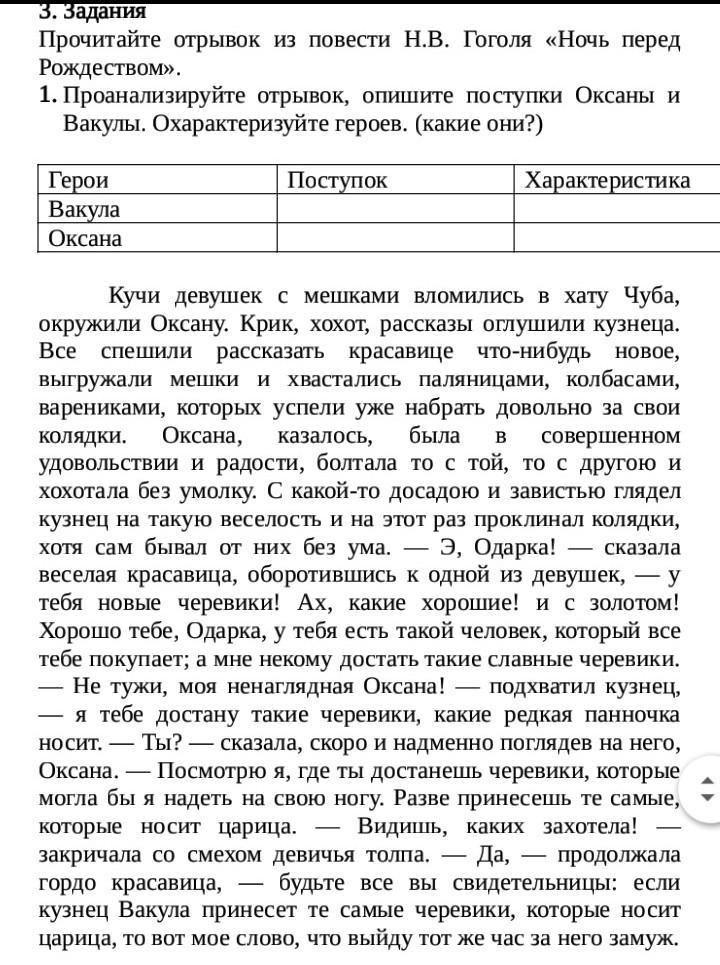 3. Задания
Прочитайте отрывок из повести Н.В. Гоголя «Ночь перед Рождеством».
1. Проанализируйте отрывок, опишите поступки Оксаны и Вакулы. Охарактеризуйте героев. (какие они?)

| Герои | Поступок | Характеристика |
|---|---|---|
| Вакула | | |
| Оксана | | |

Кучи девушек с мешками вломились в хату Чуба, окружили Оксану. Крик, хохот, рассказы оглушили кузнеца. Все спешили рассказать красавице что-нибудь новое, выгружали мешки и хвастались паляницами, колбасами, варениками, которых успели уже набрать довольно за свои колядки. Оксана, казалось, была в совершенном удовольствии и радости, болтала то с той, то с другою и хохотала без умолку. С какой-то досадою и завистью глядел кузнец на такую веселость и на этот раз проклинал колядки, хотя сам бывал от них без ума. — Э, Одарка! — сказала веселая красавица, оборотившись к одной из девушек, — у тебя новые черевики! Ах, какие хорошие! и с золотом! Хорошо тебе, Одарка, у тебя есть такой человек, который все тебе покупает; а мне некому достать такие славные черевики. — Не тужи, моя ненаглядная Оксана! — подхватил кузнец, — я тебе достану такие черевики, какие редкая панночка носит. — Ты? — сказала, скоро и надменно поглядев на него, Оксана. — Посмотрю я, где ты достанешь черевики, которые могла бы я надеть на свою ногу. Разве принесешь те самые, которые носит царица. — Видишь, каких захотела! — закричала со смехом девичья толпа. — Да, — продолжала гордо красавица, — будьте все вы свидетельницы: если кузнец Вакула принесет те самые черевики, которые носит царица, то вот мое слово, что выйду тот же час за него замуж.